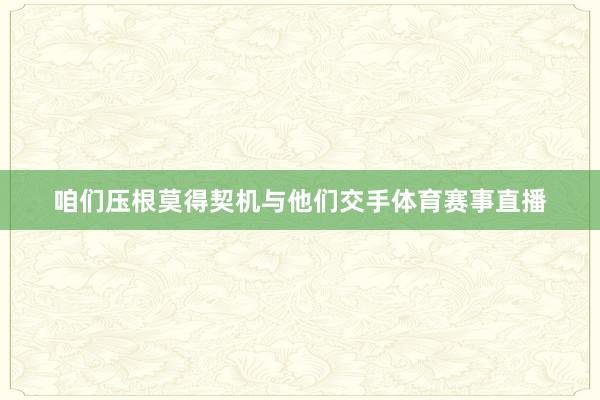 咱们压根莫得契机与他们交手体育赛事直播